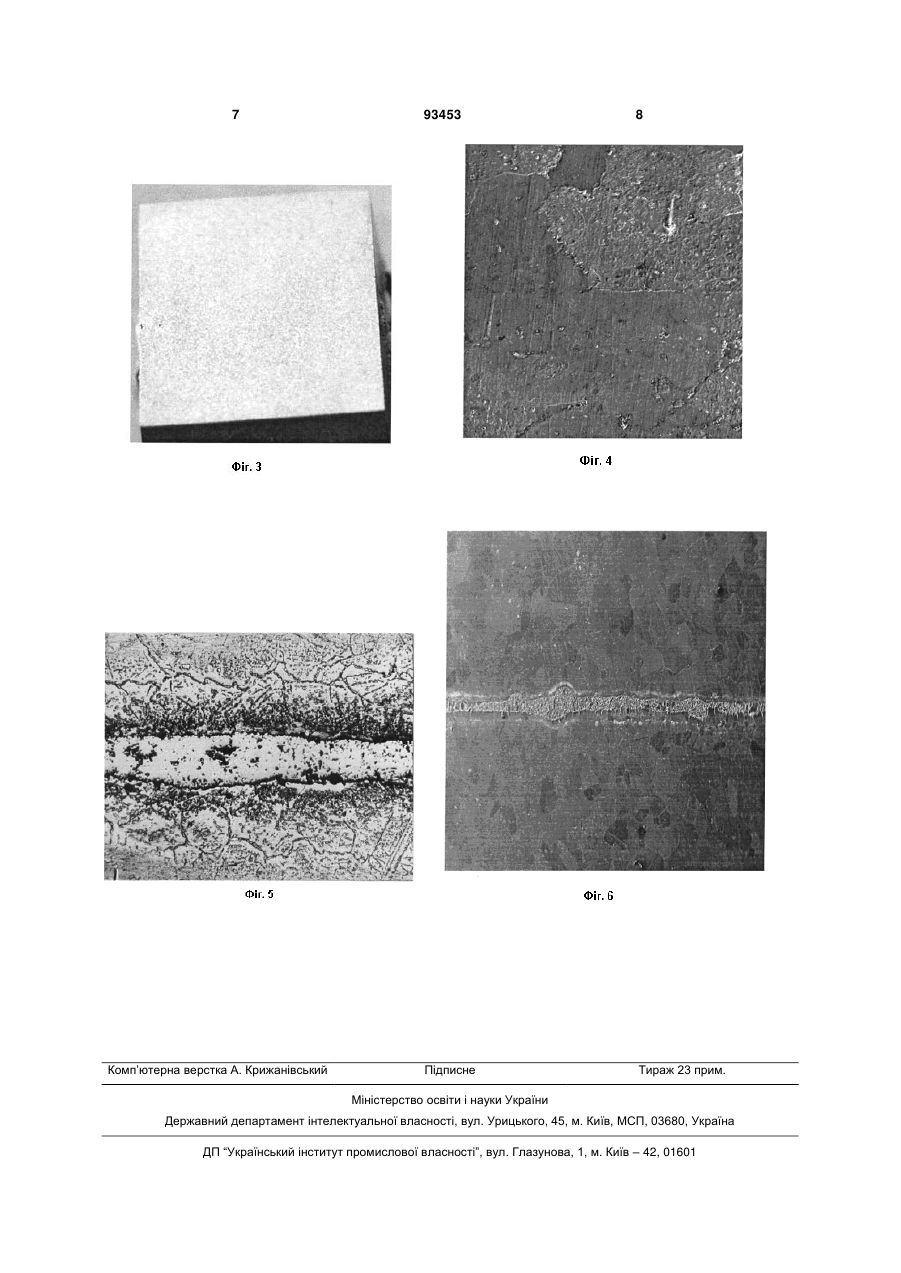 7 93453 8

Фіг. 3

Фіг. 4

Фіг. 5

Фіг. 6

Комп'ютерна верстка А. Крижанівський Підписне Тираж 23 прим.

Міністерство освіти і науки України

Державний департамент інтелектуальної власності, вул. Урицького, 45, м. Київ, МСП, 03680, Україна

ДП "Український інститут промислової власності", вул. Глазунова, 1, м. Київ – 42, 01601